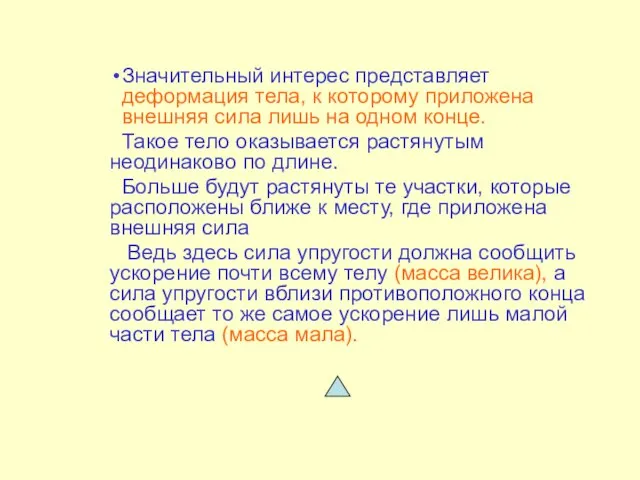 • Значительный интерес представляет деформация тела, к которому приложена внешняя сила лишь на одном конце.

Такое тело оказывается растянутым неодинаково по длине.

Больше будут растянуты те участки, которые расположены ближе к месту, где приложена внешняя сила

Ведь здесь сила упругости должна сообщить ускорение почти всему телу (масса велика), а сила упругости вблизи противоположного конца сообщает то же самое ускорение лишь малой части тела (масса мала).